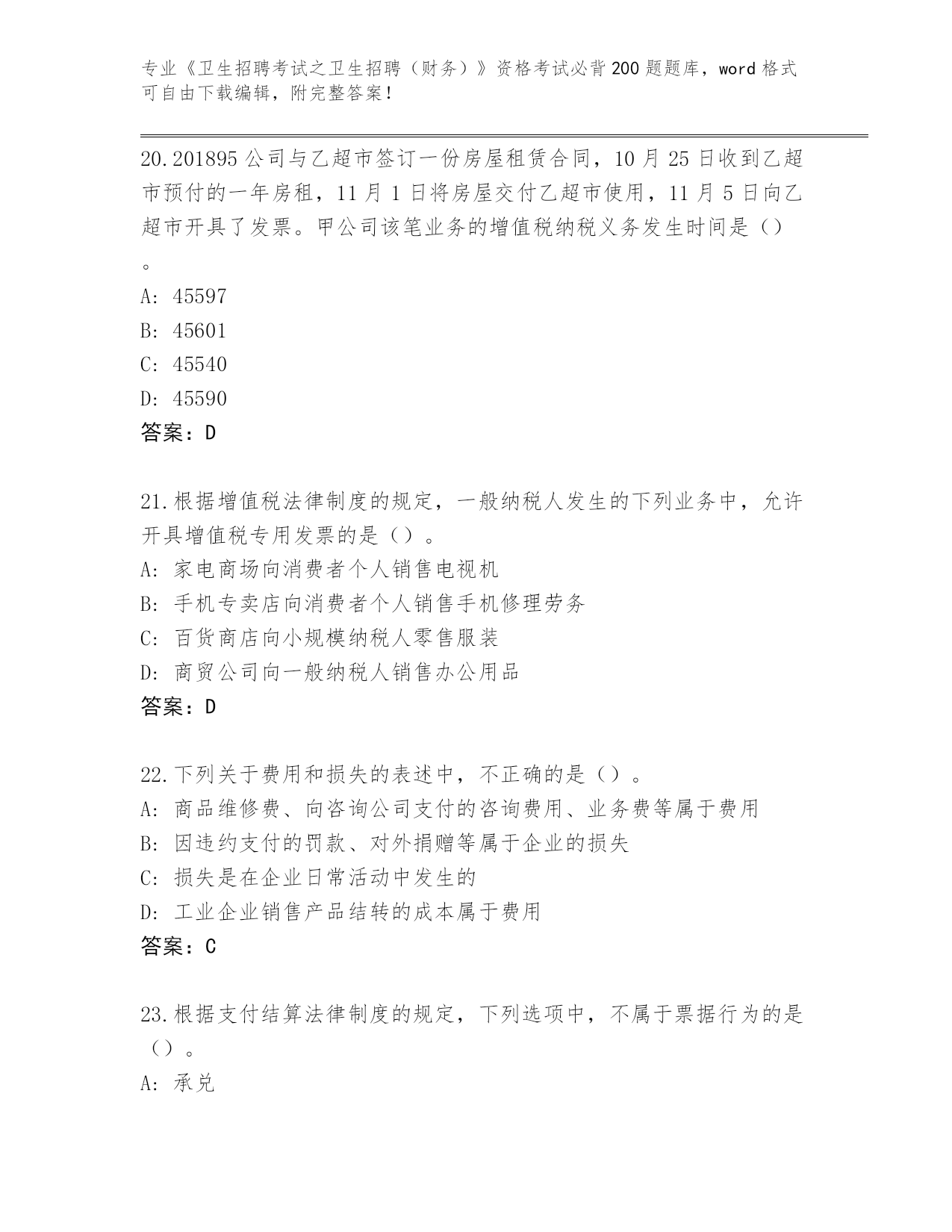 专业《卫生招聘考试之卫生招聘（财务）》资格考试必背200题题库，word格式可自由下载编辑，附完整答案！

20.201895公司与乙超市签订一份房屋租赁合同，10月25日收到乙超市预付的一年房租，11月1日将房屋交付乙超市使用，11月5日向乙超市开具了发票。甲公司该笔业务的增值税纳税义务发生时间是（）。
A: 45597
B: 45601
C: 45540
D: 45590
答案：D

21.根据增值税法律制度的规定，一般纳税人发生的下列业务中，允许开具增值税专用发票的是（）。
A: 家电商场向消费者个人销售电视机
B: 手机专卖店向消费者个人销售手机修理劳务
C: 百货商店向小规模纳税人零售服装
D: 商贸公司向一般纳税人销售办公用品
答案：D

22.下列关于费用和损失的表述中，不正确的是（）。
A: 商品维修费、向咨询公司支付的咨询费用、业务费等属于费用
B: 因违约支付的罚款、对外捐赠等属于企业的损失
C: 损失是在企业日常活动中发生的
D: 工业企业销售产品结转的成本属于费用
答案：C

23.根据支付结算法律制度的规定，下列选项中，不属于票据行为的是（）。
A: 承兑